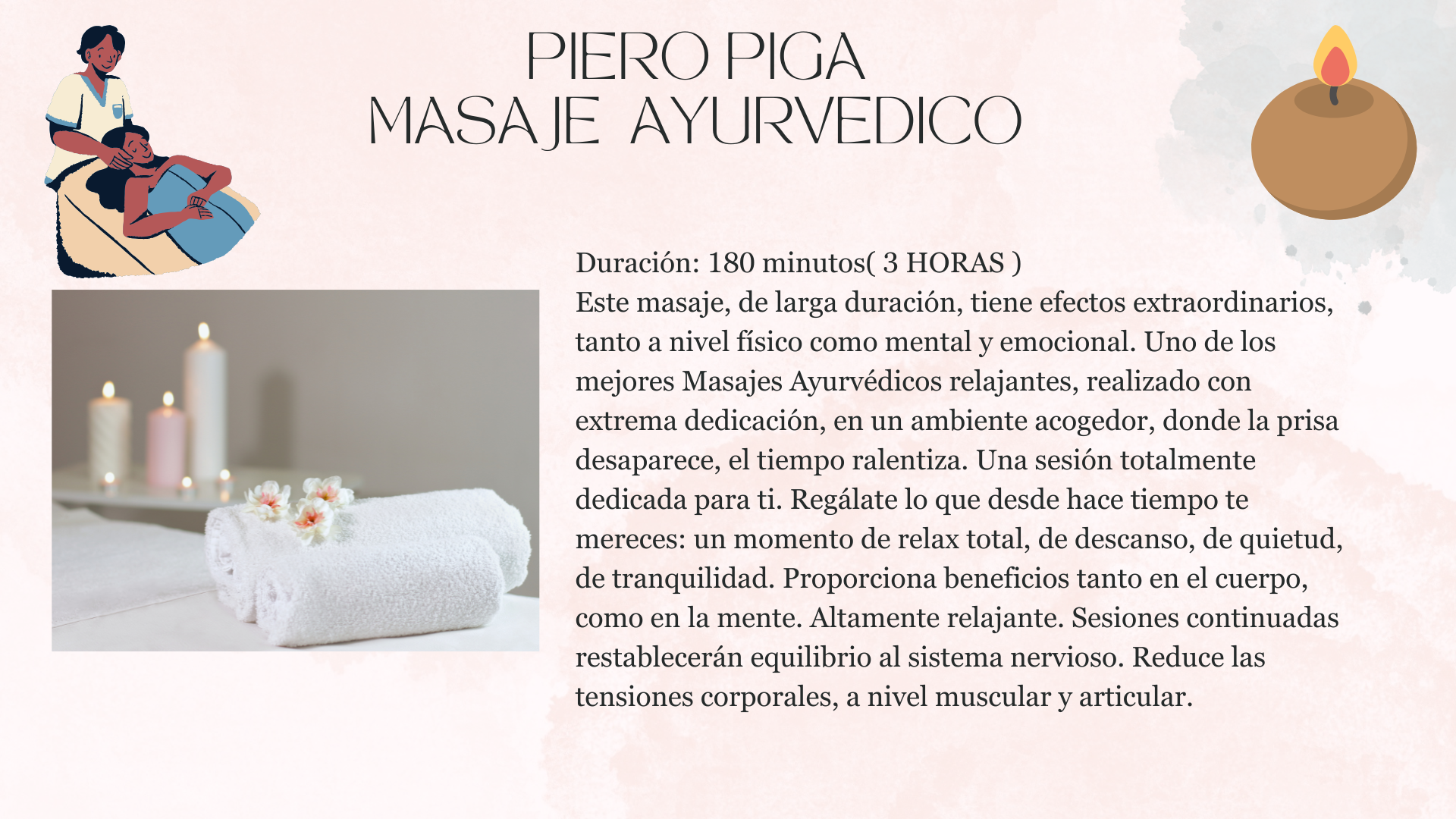 PIERO PIGA
MASAJE AYURVEDICO

Duración: 180 minutos( 3 HORAS )
Este masaje, de larga duración, tiene efectos extraordinarios, tanto a nivel físico como mental y emocional. Uno de los mejores Masajes Ayurvédicos relajantes, realizado con extrema dedicación, en un ambiente acogedor, donde la prisa desaparece, el tiempo ralentiza. Una sesión totalmente dedicada para ti. Regálate lo que desde hace tiempo te mereces: un momento de relax total, de descanso, de quietud, de tranquilidad. Proporciona beneficios tanto en el cuerpo, como en la mente. Altamente relajante. Sesiones continuadas restablecerán equilibrio al sistema nervioso. Reduce las tensiones corporales, a nivel muscular y articular.